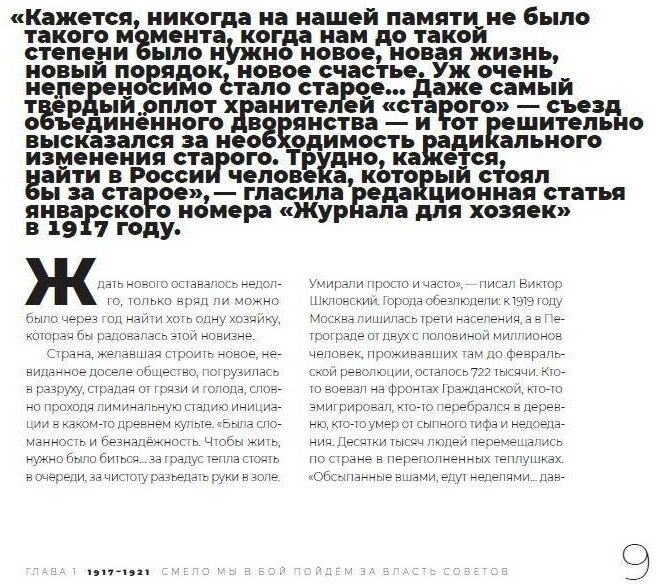 «Кажется, никогда на нашей памяти не было такого момента, когда нам до такой степени было нужно новое, новая жизнь, новый порядок, новое счастье. Уж очень непереносимо стало старое... Даже самый твёрдый оплот хранителей «старого» — съезд объединённого дворянства — и тот решительно высказался за необходимость радикального изменения старого. Трудно, кажется, найти в России человека, который стоял бы за старое», — гласила редакционная статья январского номера «Журнала для хозяек» в 1917 году.

Ждать нового оставалось недолго, только вряд ли можно было через год найти хоть одну хозяйку, которая бы радовалась этой новизне.

Страна, желавшая строить новое, невиданное доселе общество, погрузилась в разруху, страдая от грязи и голода, словно проходя лиминальную стадию инициации в каком-то древнем культе. «Была сломанность и безнадёжность. Чтобы жить, нужно было биться... за градус тепла стоять в очереди, за чистоту разъедать руки в золе.

Умирали просто и часто», — писал Виктор Шкловский. Города обезлюдели: к 1919 году Москва лишилась трети населения, а в Петрограде от двух с половиной миллионов человек, проживавших там до февральской революции, осталось 722 тысячи. Кто-то воевал на фронтах Гражданской, кто-то эмигрировал, кто-то перебрался в деревню, кто-то умер от сыпного тифа и недоедания. Десятки тысяч людей перемещались по стране в переполненных теплушках. «Обсыпанные вшами, едут неделями... дав-

ГЛАВА 1 1917–1921 СМЕЛО МЫ В БОЙ ПОЙДЁМ ЗА ВЛАСТЬ СОВЕТОВ

9